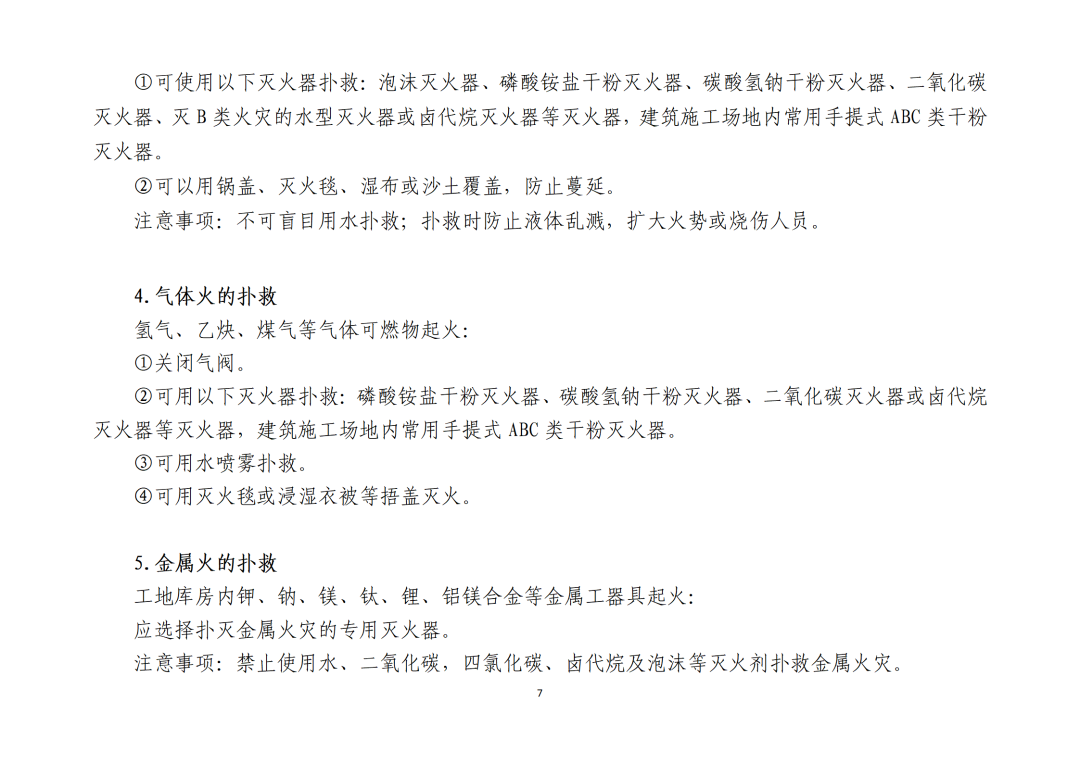 ①可使用以下灭火器扑救：泡沫灭火器、磷酸铵盐干粉灭火器、碳酸氢钠干粉灭火器、二氧化碳灭火器、灭 B 类火灾的水型灭火器或卤代烷灭火器等灭火器，建筑施工场地内常用手提式 ABC 类干粉灭火器。

②可以用锅盖、灭火毯、湿布或沙土覆盖，防止蔓延。

注意事项：不可盲目用水扑救；扑救时防止液体乱溅，扩大火势或烧伤人员。

4.气体火的扑救

氢气、乙炔、煤气等气体可燃物起火：

①关闭气阀。

②可用以下灭火器扑救：磷酸铵盐干粉灭火器、碳酸氢钠干粉灭火器、二氧化碳灭火器或卤代烷灭火器等灭火器，建筑施工场地内常用手提式 ABC 类干粉灭火器。

③可用水喷雾扑救。

④可用灭火毯或浸湿衣被等捂盖灭火。

5.金属火的扑救

工地库房内钾、钠、镁、钛、锂、铝镁合金等金属工器具起火：

应选择扑灭金属火灾的专用灭火器。

注意事项：禁止使用水、二氧化碳，四氯化碳、卤代烷及泡沫等灭火剂扑救金属火灾。

7